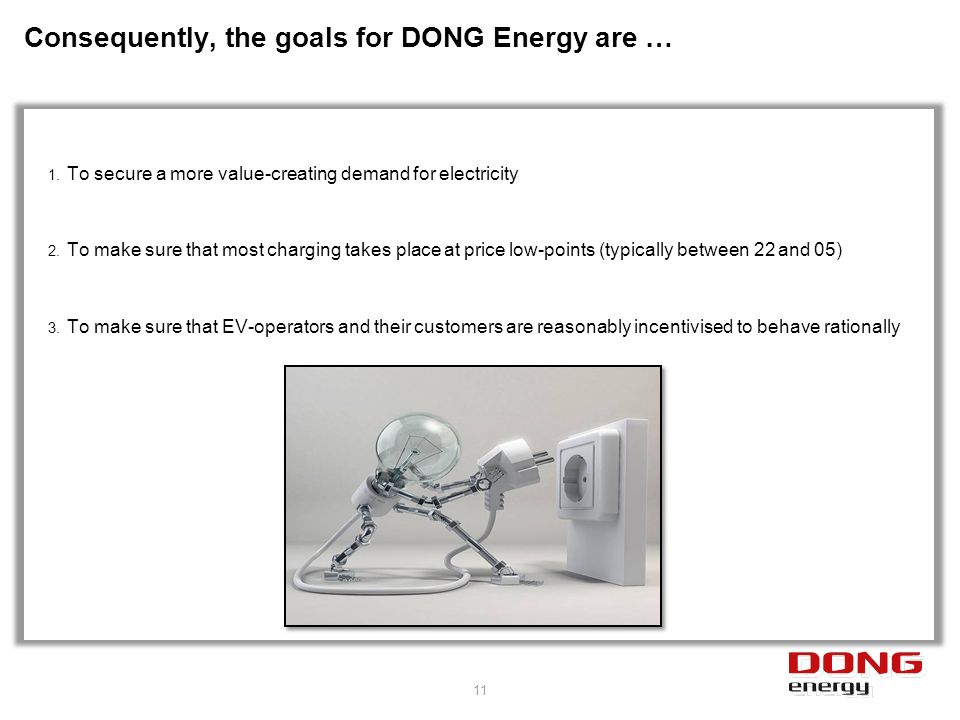 Consequently, the goals for DONG Energy are …

1. To secure a more value-creating demand for electricity

2. To make sure that most charging takes place at price low-points (typically between 22 and 05)

3. To make sure that EV-operators and their customers are reasonably incentivised to behave rationally

11

DONG energy